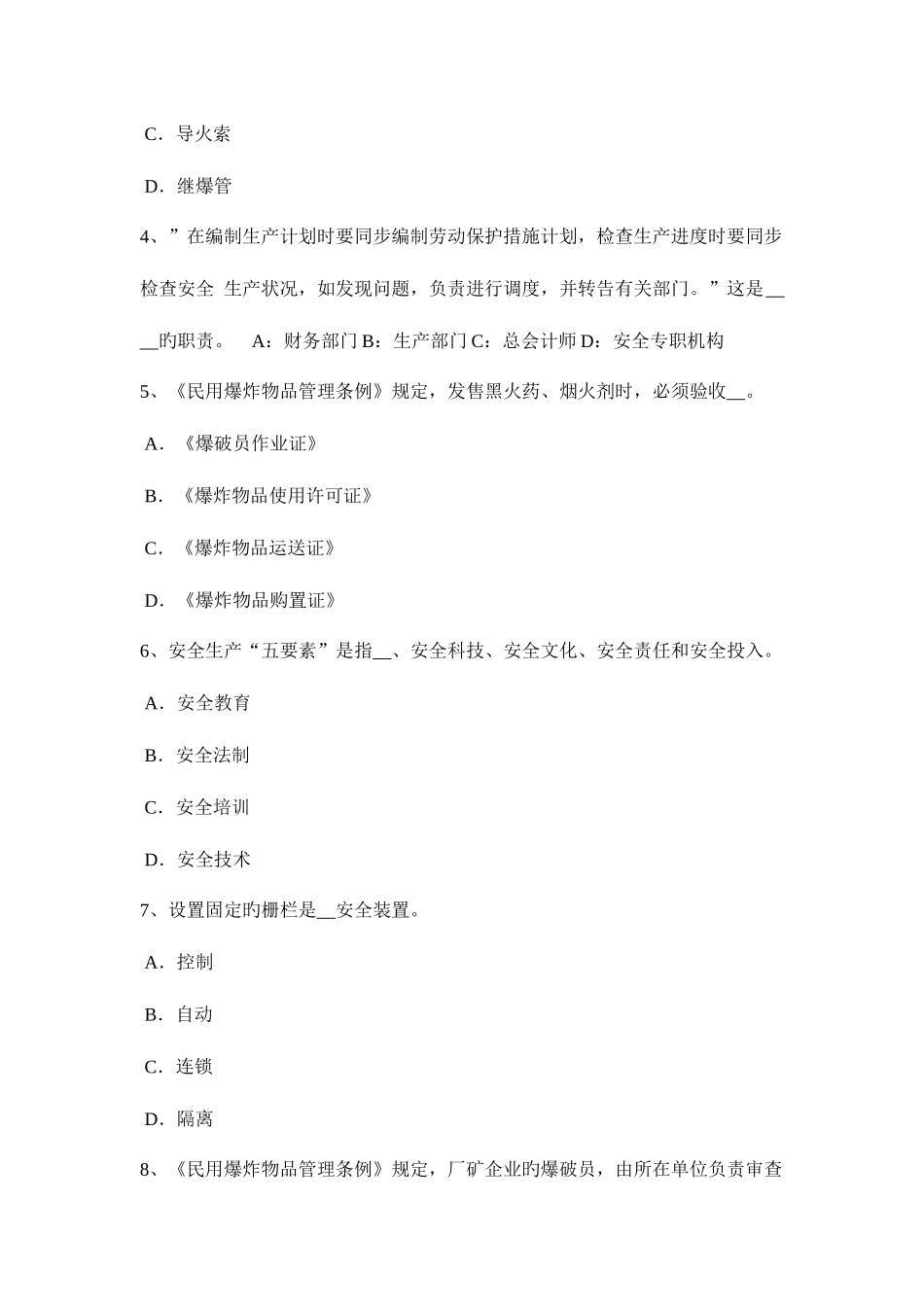 C．导火索

D．继爆管

4、”在编制生产计划时要同步编制劳动保护措施计划，检查生产进度时要同步检查安全 生产状况，如发现问题，负责进行调度，并转告有关部门。”这是____旳职责。 A：财务部门 B：生产部门 C：总会计师 D：安全专职机构

5、《民用爆炸物品管理条例》规定，发售黑火药、烟火剂时，必须验收__。

A．《爆破员作业证》

B．《爆炸物品使用许可证》

C．《爆炸物品运送证》

D．《爆炸物品购置证》

6、安全生产“五要素”是指__、安全科技、安全文化、安全责任和安全投入。

A．安全教育

B．安全法制

C．安全培训

D．安全技术

7、设置固定旳栅栏是__安全装置。

A．控制

B．自动

C．连锁

D．隔离

8、《民用爆炸物品管理条例》规定，厂矿企业旳爆破员，由所在单位负责审查